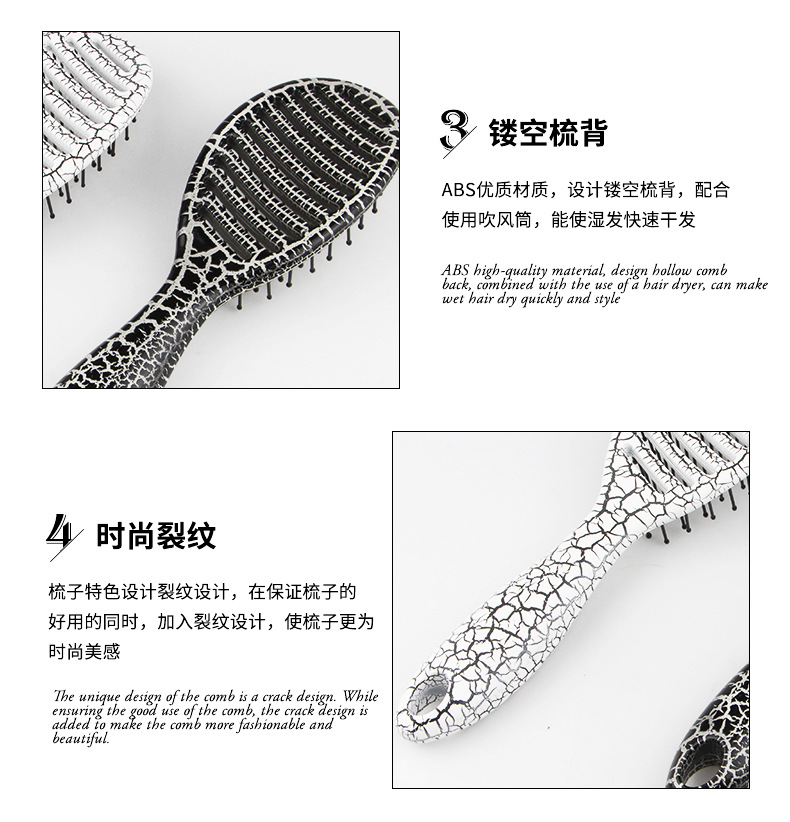 3 镂空梳背

ABS优质材质，设计镂空梳背，配合使用吹风筒，能使湿发快速干发

ABS high-quality material, design hollow comb back, combined with the use of a hair dryer, can make wet hair dry quickly and style

4 时尚裂纹

梳子特色设计裂纹设计，在保证梳子的好用的同时，加入裂纹设计，使梳子更为时尚美感

The unique design of the comb is a crack design. While ensuring the good use of the comb, the crack design is added to make the comb more fashionable and beautiful.